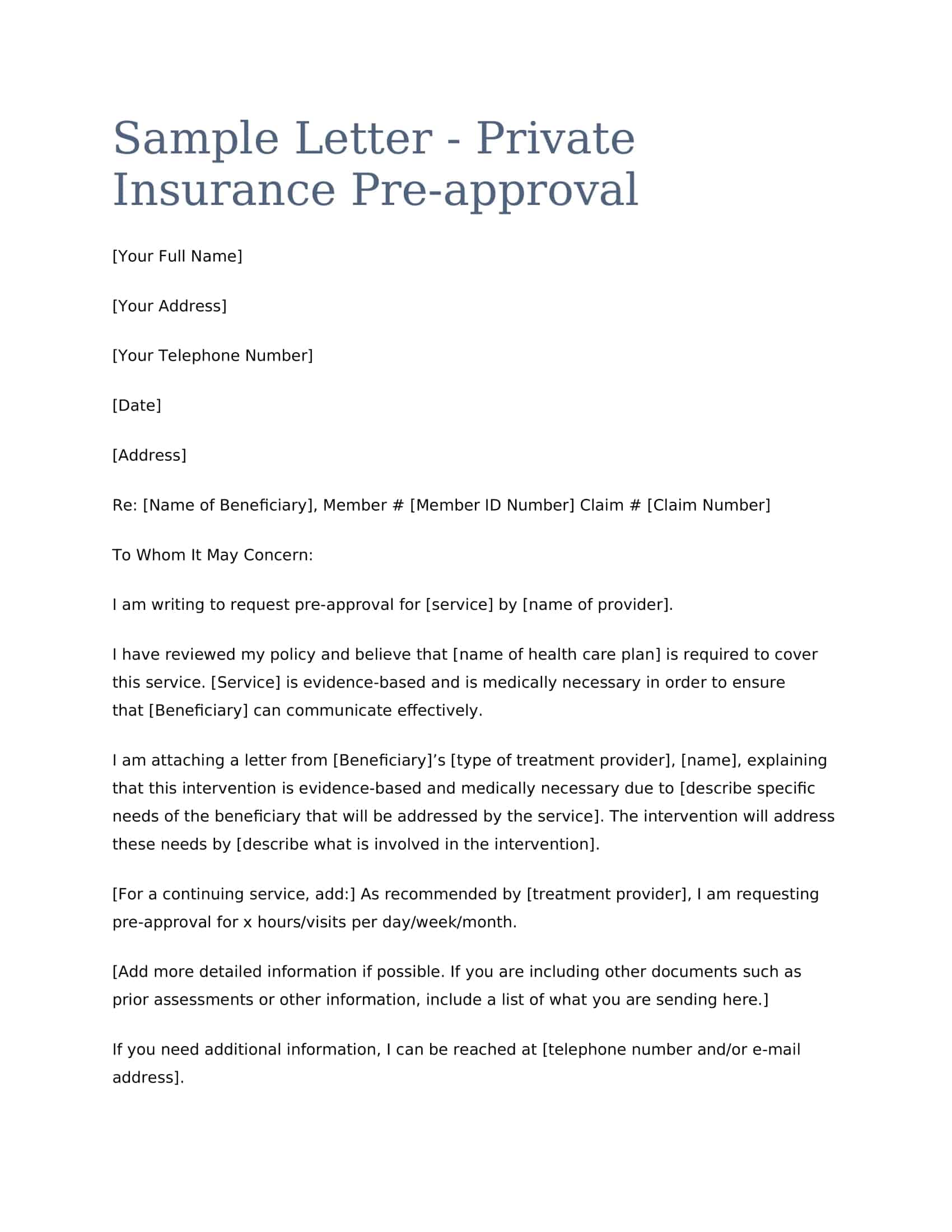 Sample Letter - Private Insurance Pre-approval

[Your Full Name]

[Your Address]

[Your Telephone Number]

[Date]

[Address]

Re: [Name of Beneficiary], Member # [Member ID Number] Claim # [Claim Number]

To Whom It May Concern:

I am writing to request pre-approval for [service] by [name of provider].

I have reviewed my policy and believe that [name of health care plan] is required to cover this service. [Service] is evidence-based and is medically necessary in order to ensure that [Beneficiary] can communicate effectively.

I am attaching a letter from [Beneficiary]’s [type of treatment provider], [name], explaining that this intervention is evidence-based and medically necessary due to [describe specific needs of the beneficiary that will be addressed by the service]. The intervention will address these needs by [describe what is involved in the intervention].

[For a continuing service, add:] As recommended by [treatment provider], I am requesting pre-approval for x hours/visits per day/week/month.

[Add more detailed information if possible. If you are including other documents such as prior assessments or other information, include a list of what you are sending here.]

If you need additional information, I can be reached at [telephone number and/or e-mail address].